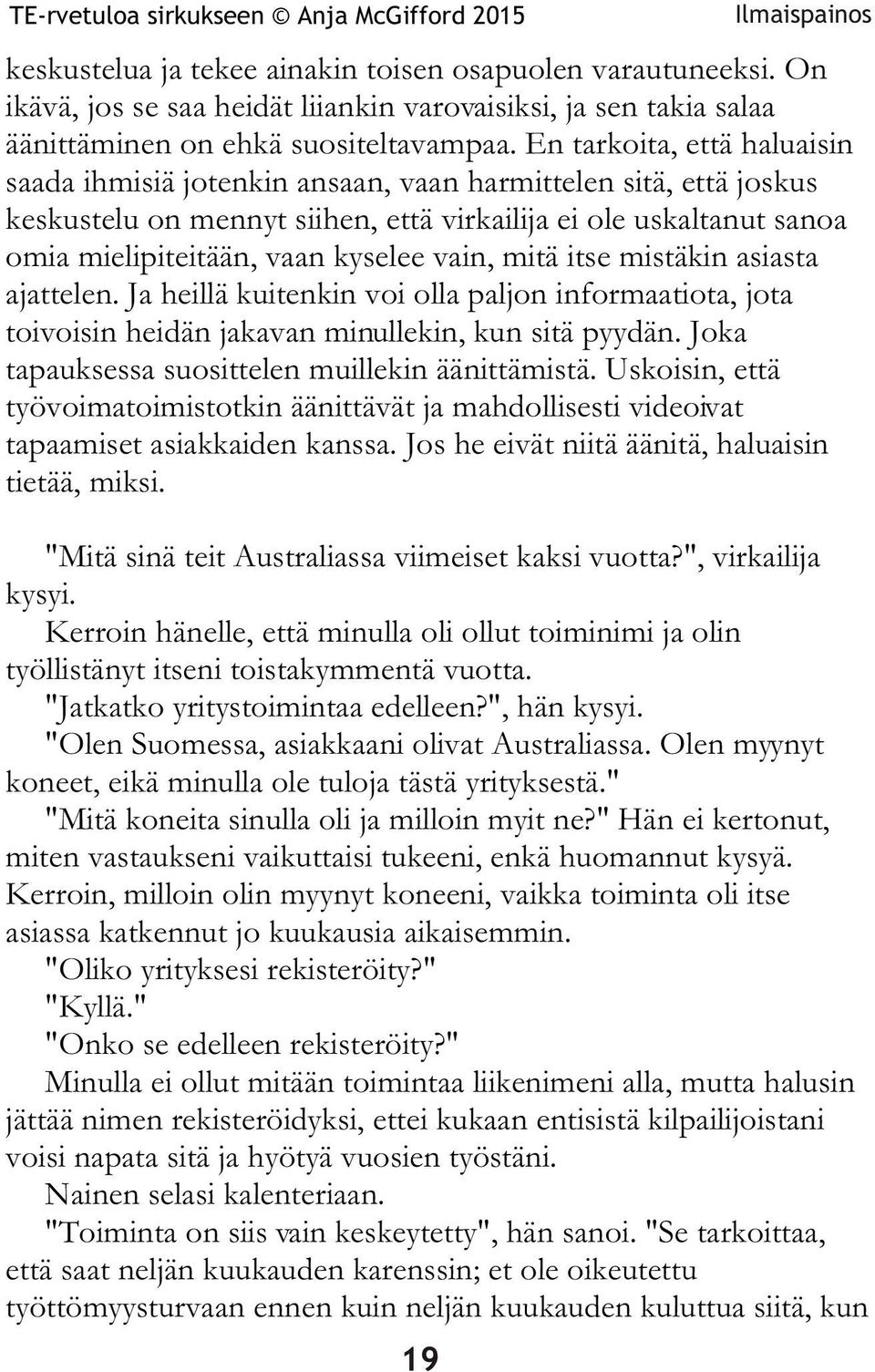 TE-rvetuloa sirkukseen © Anja McGifford 2015 Ilmaispainos

keskustelua ja tekee ainakin toisen osapuolen varautuneeksi. On ikävä, jos se saa heidät liiankin varovaisiksi, ja sen takia salaa äänittäminen on ehkä suositeltavampaa. En tarkoita, että haluaisin saada ihmisiä jotenkin ansaan, vaan harmittelen sitä, että joskus keskustelu on mennyt siihen, että virkailija ei ole uskaltanut sanoa omia mielipiteitään, vaan kyselee vain, mitä itse mistäkin asiasta ajattelen. Ja heillä kuitenkin voi olla paljon informaatiota, jota toivoisin heidän jakavan minullekin, kun sitä pyydän. Joka tapauksessa suosittelen muillekin äänittämistä. Uskoisin, että työvoimatoimistotkin äänittävät ja mahdollisesti videoivat tapaamiset asiakkaiden kanssa. Jos he eivät niitä äänitä, haluaisin tietää, miksi.

"Mitä sinä teit Australiassa viimeiset kaksi vuotta?", virkailija kysyi.

Kerroin hänelle, että minulla oli ollut toiminimi ja olin työllistänyt itseni toistakymmentä vuotta.

"Jatkatko yritystoimintaa edelleen?", hän kysyi.

"Olen Suomessa, asiakkaani olivat Australiassa. Olen myynyt koneet, eikä minulla ole tuloja tästä yrityksestä."

"Mitä koneita sinulla oli ja milloin myit ne?" Hän ei kertonut, miten vastaukseni vaikuttaisi tukeeni, enkä huomannut kysyä. Kerroin, milloin olin myynyt koneeni, vaikka toiminta oli itse asiassa katkennut jo kuukausia aikaisemmin.

"Oliko yrityksesi rekisteröity?"

"Kyllä."

"Onko se edelleen rekisteröity?"

Minulla ei ollut mitään toimintaa liikenimeni alla, mutta halusin jättää nimen rekisteröidyksi, ettei kukaan entisistä kilpailijoistani voisi napata sitä ja hyötyä vuosien työstäni.

Nainen selasi kalenteriaan.

"Toiminta on siis vain keskeytetty", hän sanoi. "Se tarkoittaa, että saat neljän kuukauden karenssin; et ole oikeutettu työttömyysturvaan ennen kuin neljän kuukauden kuluttua siitä, kun

19